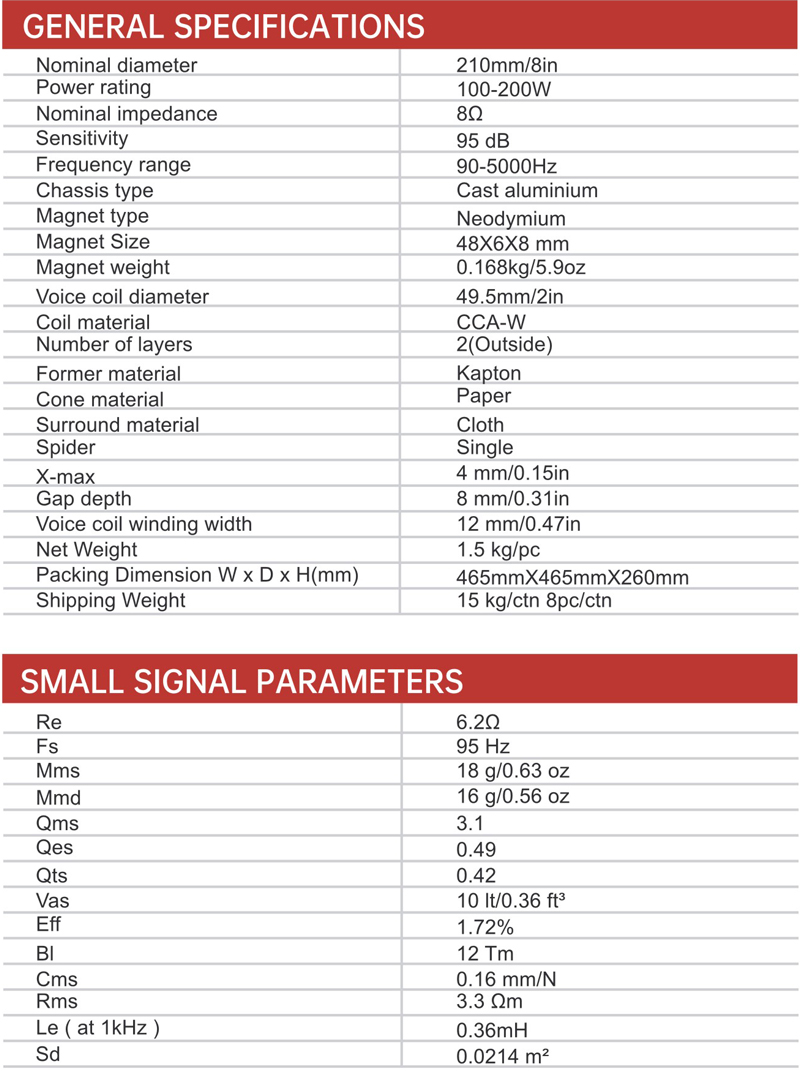 GENERAL SPECIFICATIONS

| | |
|---|---|
| Nominal diameter | 210mm/8in |
| Power rating | 100-200W |
| Nominal impedance | 8Ω |
| Sensitivity | 95 dB |
| Frequency range | 90-5000Hz |
| Chassis type | Cast aluminium |
| Magnet type | Neodymium |
| Magnet Size | 48X6X8 mm |
| Magnet weight | 0.168kg/5.9oz |
| Voice coil diameter | 49.5mm/2in |
| Coil material | CCA-W |
| Number of layers | 2(Outside) |
| Former material | Kapton |
| Cone material | Paper |
| Surround material | Cloth |
| Spider | Single |
| X-max | 4 mm/0.15in |
| Gap depth | 8 mm/0.31in |
| Voice coil winding width | 12 mm/0.47in |
| Net Weight | 1.5 kg/pc |
| Packing Dimension W x D x H(mm) | 465mmX465mmX260mm |
| Shipping Weight | 15 kg/ctn 8pc/ctn |

SMALL SIGNAL PARAMETERS

| | |
|---|---|
| Re | 6.2Ω |
| Fs | 95 Hz |
| Mms | 18 g/0.63 oz |
| Mmd | 16 g/0.56 oz |
| Qms | 3.1 |
| Qes | 0.49 |
| Qts | 0.42 |
| Vas | 10 lt/0.36 ft³ |
| Eff | 1.72% |
| Bl | 12 Tm |
| Cms | 0.16 mm/N |
| Rms | 3.3 Ωm |
| Le ( at 1kHz ) | 0.36mH |
| Sd | 0.0214 m² |